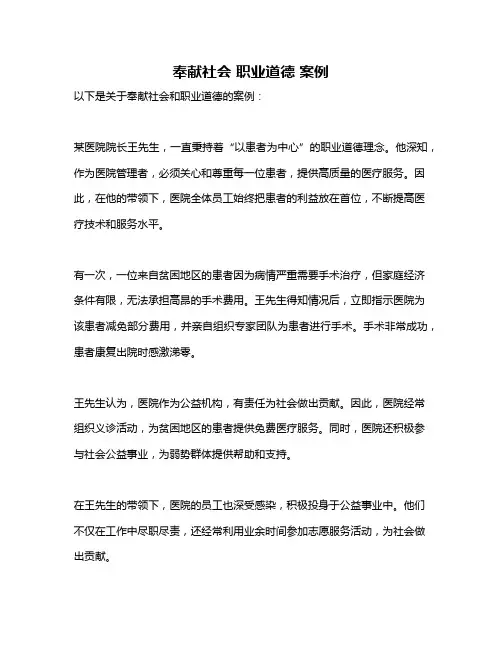 奉献社会 职业道德 案例

以下是关于奉献社会和职业道德的案例：

某医院院长王先生，一直秉持着“以患者为中心”的职业道德理念。他深知，作为医院管理者，必须关心和尊重每一位患者，提供高质量的医疗服务。因此，在他的带领下，医院全体员工始终把患者的利益放在首位，不断提高医疗技术和服务水平。

有一次，一位来自贫困地区的患者因为病情严重需要手术治疗，但家庭经济条件有限，无法承担高昂的手术费用。王先生得知情况后，立即指示医院为该患者减免部分费用，并亲自组织专家团队为患者进行手术。手术非常成功，患者康复出院时感激涕零。

王先生认为，医院作为公益机构，有责任为社会做出贡献。因此，医院经常组织义诊活动，为贫困地区的患者提供免费医疗服务。同时，医院还积极参与社会公益事业，为弱势群体提供帮助和支持。

在王先生的带领下，医院的员工也深受感染，积极投身于公益事业中。他们不仅在工作中尽职尽责，还经常利用业余时间参加志愿服务活动，为社会做出贡献。